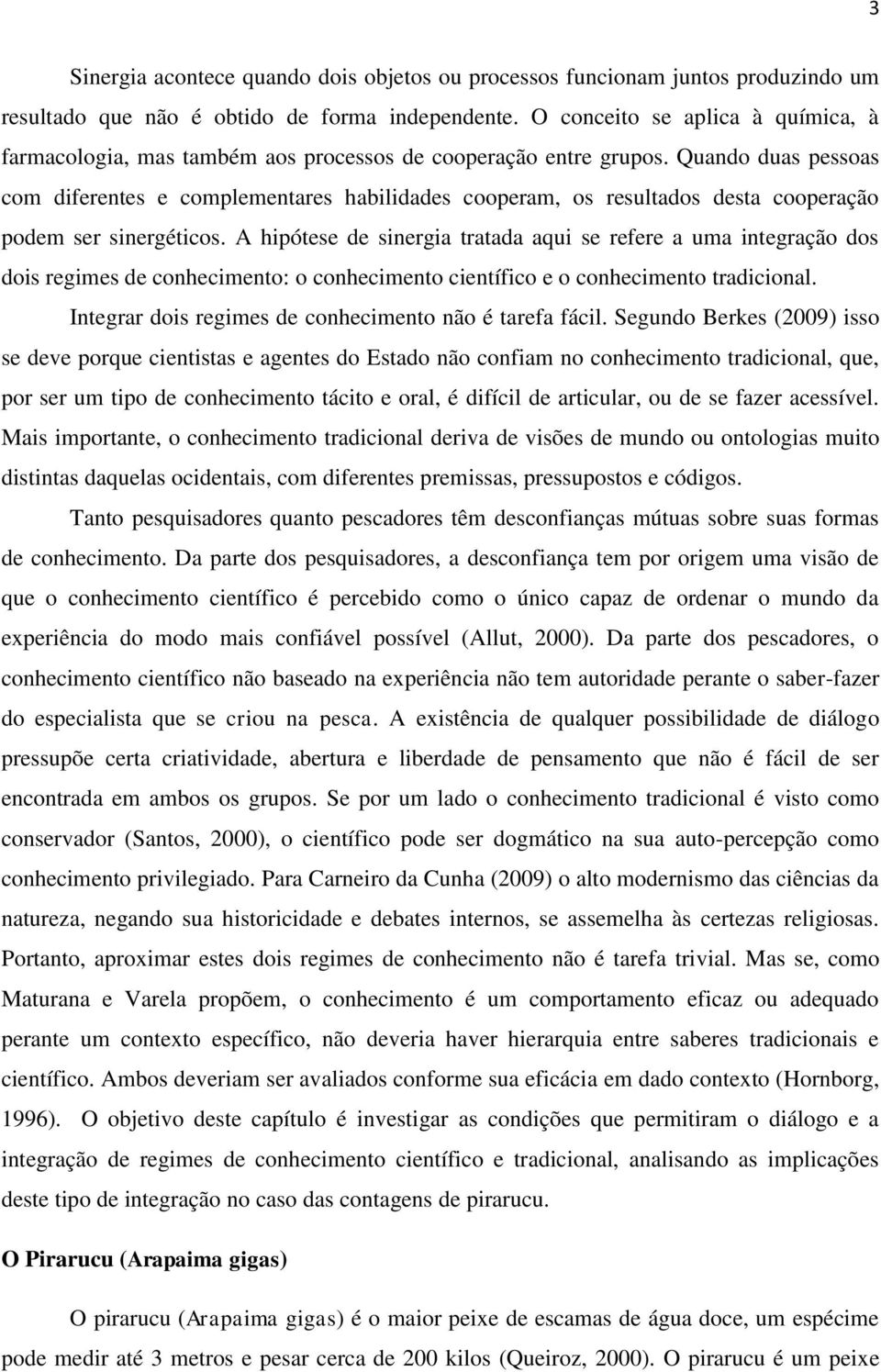 3

Sinergia acontece quando dois objetos ou processos funcionam juntos produzindo um resultado que não é obtido de forma independente. O conceito se aplica à química, à farmacologia, mas também aos processos de cooperação entre grupos. Quando duas pessoas com diferentes e complementares habilidades cooperam, os resultados desta cooperação podem ser sinergéticos. A hipótese de sinergia tratada aqui se refere a uma integração dos dois regimes de conhecimento: o conhecimento científico e o conhecimento tradicional.

Integrar dois regimes de conhecimento não é tarefa fácil. Segundo Berkes (2009) isso se deve porque cientistas e agentes do Estado não confiam no conhecimento tradicional, que, por ser um tipo de conhecimento tácito e oral, é difícil de articular, ou de se fazer acessível. Mais importante, o conhecimento tradicional deriva de visões de mundo ou ontologias muito distintas daquelas ocidentais, com diferentes premissas, pressupostos e códigos.

Tanto pesquisadores quanto pescadores têm desconfianças mútuas sobre suas formas de conhecimento. Da parte dos pesquisadores, a desconfiança tem por origem uma visão de que o conhecimento científico é percebido como o único capaz de ordenar o mundo da experiência do modo mais confiável possível (Allut, 2000). Da parte dos pescadores, o conhecimento científico não baseado na experiência não tem autoridade perante o saber-fazer do especialista que se criou na pesca. A existência de qualquer possibilidade de diálogo pressupõe certa criatividade, abertura e liberdade de pensamento que não é fácil de ser encontrada em ambos os grupos. Se por um lado o conhecimento tradicional é visto como conservador (Santos, 2000), o científico pode ser dogmático na sua auto-percepção como conhecimento privilegiado. Para Carneiro da Cunha (2009) o alto modernismo das ciências da natureza, negando sua historicidade e debates internos, se assemelha às certezas religiosas. Portanto, aproximar estes dois regimes de conhecimento não é tarefa trivial. Mas se, como Maturana e Varela propõem, o conhecimento é um comportamento eficaz ou adequado perante um contexto específico, não deveria haver hierarquia entre saberes tradicionais e científico. Ambos deveriam ser avaliados conforme sua eficácia em dado contexto (Hornborg, 1996). O objetivo deste capítulo é investigar as condições que permitiram o diálogo e a integração de regimes de conhecimento científico e tradicional, analisando as implicações deste tipo de integração no caso das contagens de pirarucu.

O Pirarucu (Arapaima gigas)

O pirarucu (Arapaima gigas) é o maior peixe de escamas de água doce, um espécime pode medir até 3 metros e pesar cerca de 200 kilos (Queiroz, 2000). O pirarucu é um peixe